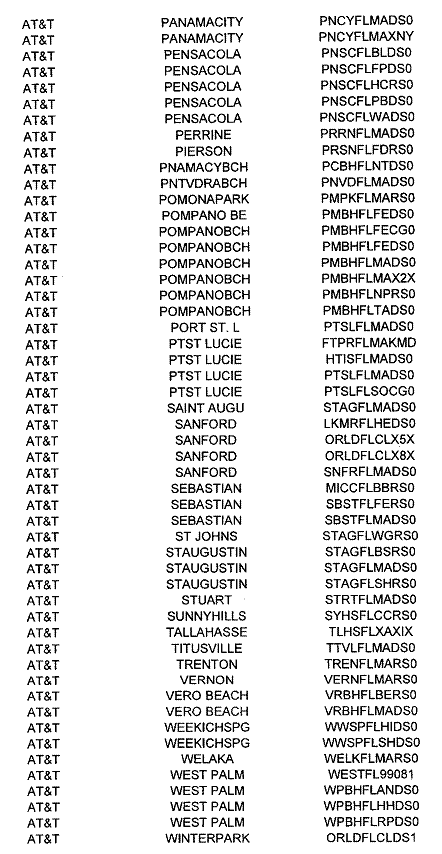 | | | |
|---|---|---|
| AT&T | PANAMACITY | PNCYFLMADS0 |
| AT&T | PANAMACITY | PNCYFLMAXNY |
| AT&T | PENSACOLA | PNSCFLBLDS0 |
| AT&T | PENSACOLA | PNSCFLFPDS0 |
| AT&T | PENSACOLA | PNSCFLHCRS0 |
| AT&T | PENSACOLA | PNSCFLPBDS0 |
| AT&T | PENSACOLA | PNSCFLWADS0 |
| AT&T | PERRINE | PRRNFLMADS0 |
| AT&T | PIERSON | PRSNFLFDRS0 |
| AT&T | PNAMACYBCH | PCBHFLNTDS0 |
| AT&T | PNTVDRABCH | PNVDFLMADS0 |
| AT&T | POMONAPARK | PMPKFLMARS0 |
| AT&T | POMPANO BE | PMBHFLFEDS0 |
| AT&T | POMPANOBCH | PMBHFLFECG0 |
| AT&T | POMPANOBCH | PMBHFLFEDS0 |
| AT&T | POMPANOBCH | PMBHFLMADS0 |
| AT&T | POMPANOBCH | PMBHFLMAX2X |
| AT&T | POMPANOBCH | PMBHFLNPRS0 |
| AT&T | POMPANOBCH | PMBHFLTADS0 |
| AT&T | PORT ST. L | PTSLFLMADS0 |
| AT&T | PTST LUCIE | FTPRFLMAKMD |
| AT&T | PTST LUCIE | HTISFLMADS0 |
| AT&T | PTST LUCIE | PTSLFLMADS0 |
| AT&T | PTST LUCIE | PTSLFLSOCG0 |
| AT&T | SAINT AUGU | STAGFLMADS0 |
| AT&T | SANFORD | LKMRFLHEDS0 |
| AT&T | SANFORD | ORLDFLCLX5X |
| AT&T | SANFORD | ORLDFLCLX8X |
| AT&T | SANFORD | SNFRFLMADS0 |
| AT&T | SEBASTIAN | MICCFLBBRS0 |
| AT&T | SEBASTIAN | SBSTFLFERS0 |
| AT&T | SEBASTIAN | SBSTFLMADS0 |
| AT&T | ST JOHNS | STAGFLWGRS0 |
| AT&T | STAUGUSTIN | STAGFLBSRS0 |
| AT&T | STAUGUSTIN | STAGFLMADS0 |
| AT&T | STAUGUSTIN | STAGFLSHRS0 |
| AT&T | STUART | STRTFLMADS0 |
| AT&T | SUNNYHILLS | SYHSFLCCRS0 |
| AT&T | TALLAHASSE | TLHSFLXAXIX |
| AT&T | TITUSVILLE | TTVLFLMADS0 |
| AT&T | TRENTON | TRENFLMARS0 |
| AT&T | VERNON | VERNFLMARS0 |
| AT&T | VERO BEACH | VRBHFLBERS0 |
| AT&T | VERO BEACH | VRBHFLMADS0 |
| AT&T | WEEKICHSPG | WWSPFLHIDS0 |
| AT&T | WEEKICHSPG | WWSPFLSHDS0 |
| AT&T | WELAKA | WELKFLMARS0 |
| AT&T | WEST PALM | WESTFL99081 |
| AT&T | WEST PALM | WPBHFLANDS0 |
| AT&T | WEST PALM | WPBHFLHHDS0 |
| AT&T | WEST PALM | WPBHFLRPDS0 |
| AT&T | WINTERPARK | ORLDFLCLDS1 |